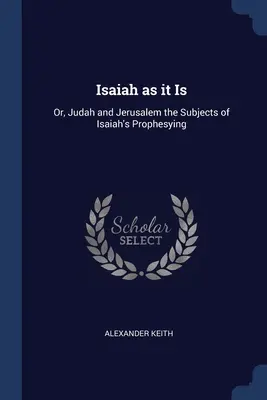 Isaiah as it Is

Or, Judah and Jerusalem the Subjects of Isaiah's Prophesying

Scholar SELECT

ALEXANDER KEITH